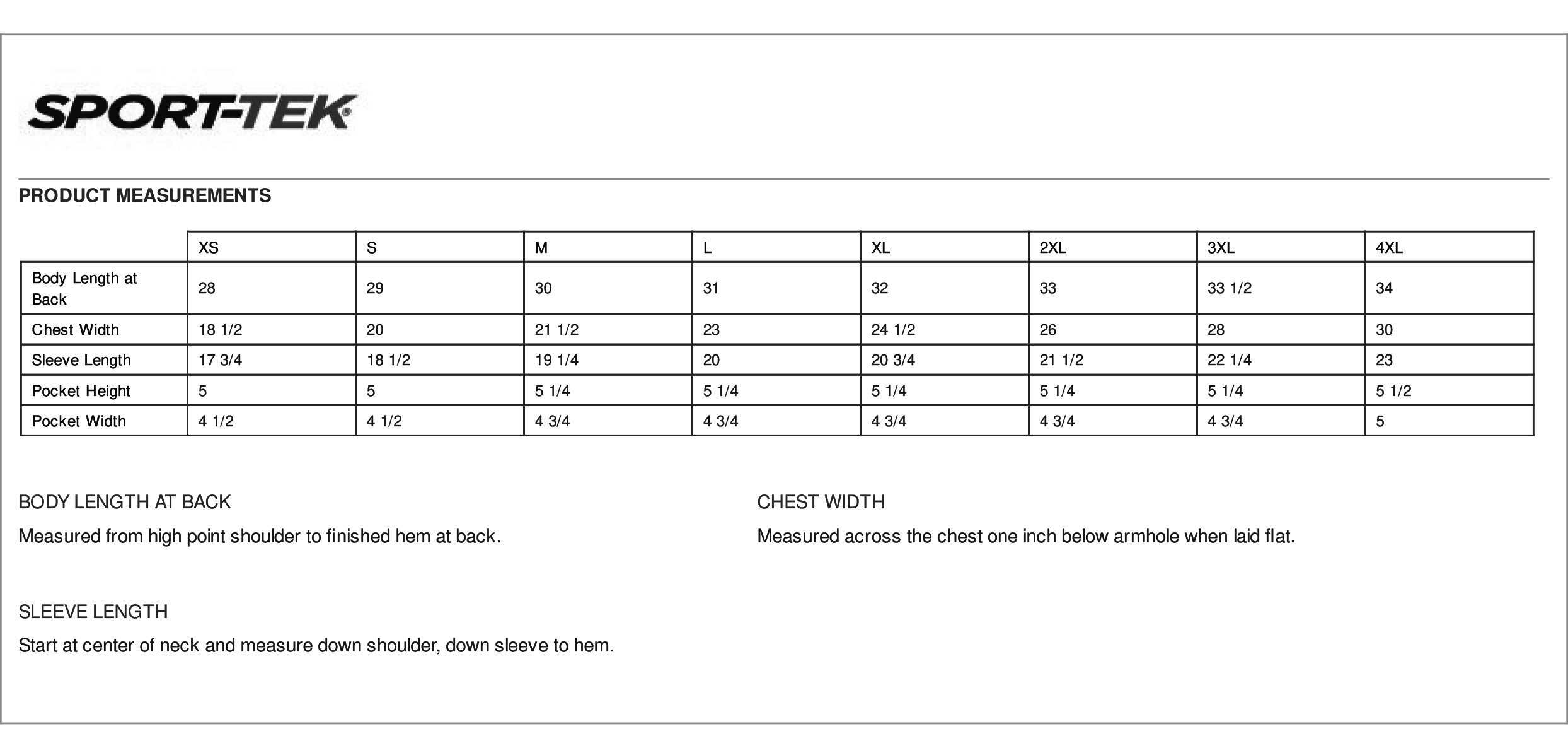 SPORT-TEK®

PRODUCT MEASUREMENTS

|  | XS | S | M | L | XL | 2XL | 3XL | 4XL |
|---|---|---|---|---|---|---|---|---|
| Body Length at Back | 28 | 29 | 30 | 31 | 32 | 33 | 33 1/2 | 34 |
| Chest Width | 18 1/2 | 20 | 21 1/2 | 23 | 24 1/2 | 26 | 28 | 30 |
| Sleeve Length | 17 3/4 | 18 1/2 | 19 1/4 | 20 | 20 3/4 | 21 1/2 | 22 1/4 | 23 |
| Pocket Height | 5 | 5 | 5 1/4 | 5 1/4 | 5 1/4 | 5 1/4 | 5 1/4 | 5 1/2 |
| Pocket Width | 4 1/2 | 4 1/2 | 4 3/4 | 4 3/4 | 4 3/4 | 4 3/4 | 4 3/4 | 5 |

BODY LENGTH AT BACK

Measured from high point shoulder to finished hem at back.

SLEEVE LENGTH

Start at center of neck and measure down shoulder, down sleeve to hem.

CHEST WIDTH

Measured across the chest one inch below armhole when laid flat.